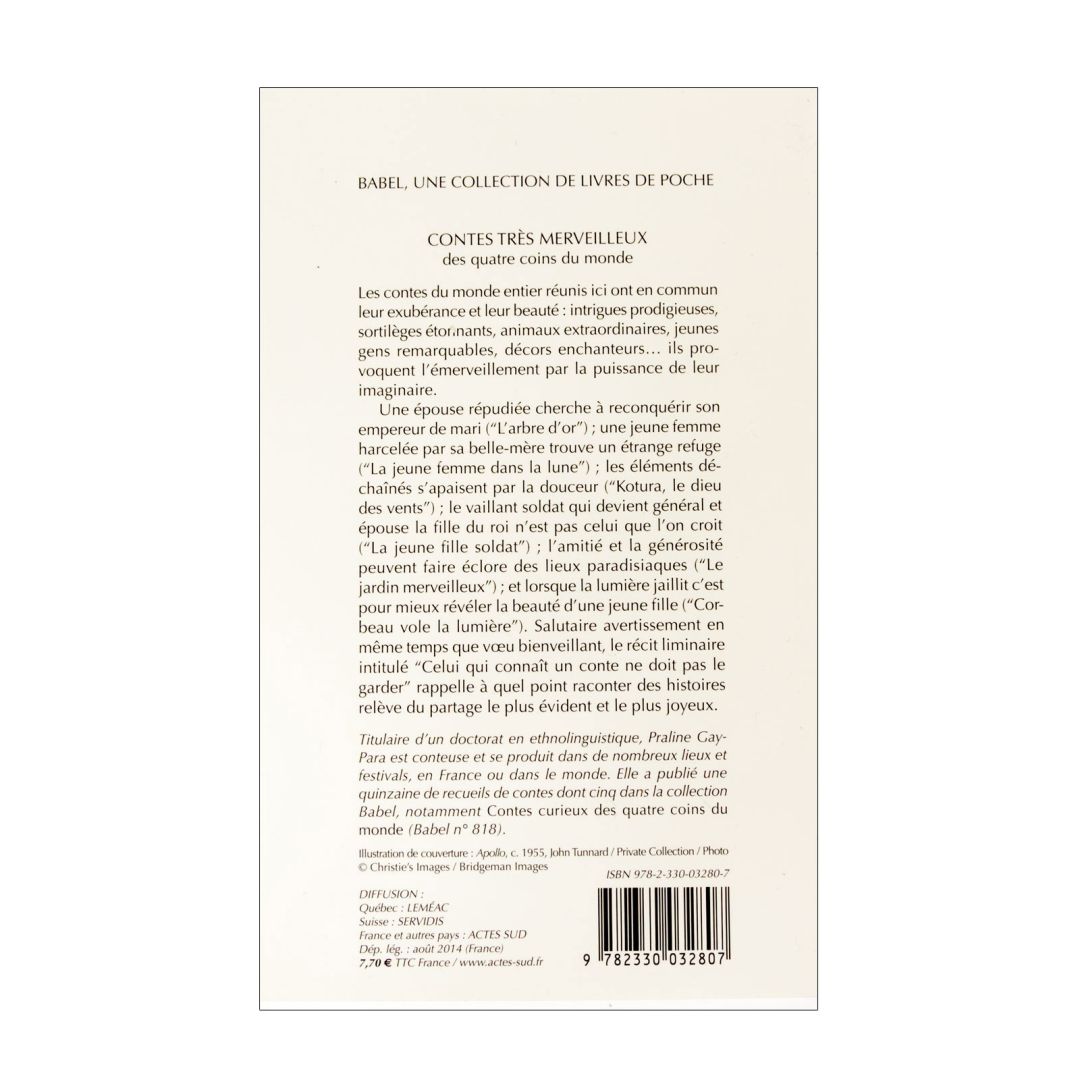 BABEL, UNE COLLECTION DE LIVRES DE POCHE

CONTES TRÈS MERVEILLEUX
des quatre coins du monde

Les contes du monde entier réunis ici ont en commun leur exubérance et leur beauté : intrigues prodigieuses, sortilèges étonnants, animaux extraordinaires, jeunes gens remarquables, décors enchanteurs… ils provoquent l'émerveillement par la puissance de leur imaginaire.

Une épouse répudiée cherche à reconquérir son empereur de mari ("L'arbre d'or") ; une jeune femme harcelée par sa belle-mère trouve un étrange refuge ("La jeune femme dans la lune") ; les éléments déchaînés s'apaisent par la douceur ("Kotura, le dieu des vents") ; le vaillant soldat qui devient général et épouse la fille du roi n'est pas celui que l'on croit ("La jeune fille soldat") ; l'amitié et la générosité peuvent faire éclore des lieux paradisiaques ("Le jardin merveilleux") ; et lorsque la lumière jaillit c'est pour mieux révéler la beauté d'une jeune fille ("Corbeau vole la lumière"). Salutaire avertissement en même temps que vœu bienveillant, le récit liminaire intitulé "Celui qui connaît un conte ne doit pas le garder" rappelle à quel point raconter des histoires relève du partage le plus évident et le plus joyeux.

Titulaire d'un doctorat en ethnolinguistique, Praline Gay-Para est conteuse et se produit dans de nombreux lieux et festivals, en France ou dans le monde. Elle a publié une quinzaine de recueils de contes dont cinq dans la collection Babel, notamment Contes curieux des quatre coins du monde (Babel n° 818).

Illustration de couverture : Apollo, c. 1955, John Tunnard / Private Collection / Photo © Christie's Images / Bridgeman Images

ISBN 978-2-330-03280-7

DIFFUSION :
Québec : LEMÉAC
Suisse : SERVIDIS
France et autres pays : ACTES SUD
Dép. lég. : août 2014 (France)
7,70 € TTC France / www.actes-sud.fr

9 782330 032807